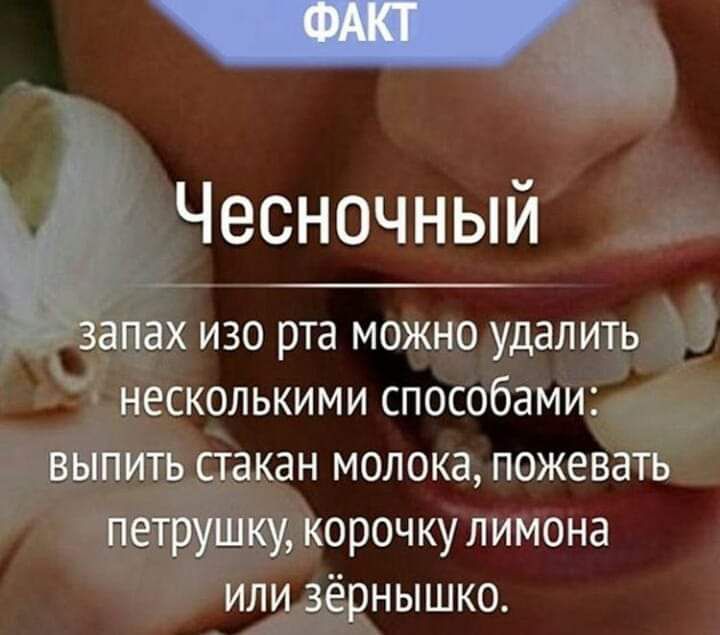 ФАКТ

Чесночный

запах изо рта можно удалить несколькими способами: выпить стакан молока, пожевать петрушку, корочку лимона или зёрнышко.